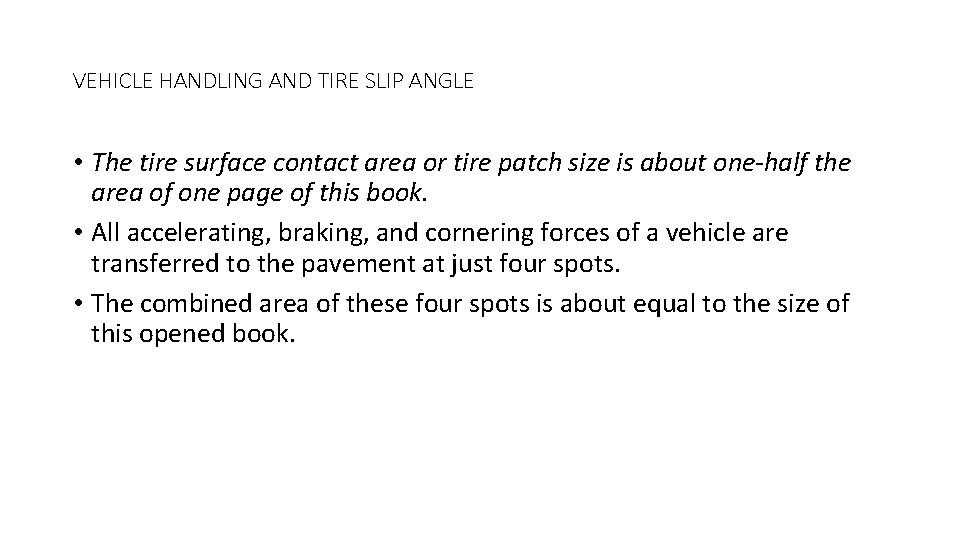 VEHICLE HANDLING AND TIRE SLIP ANGLE

• The tire surface contact area or tire patch size is about one-half the area of one page of this book.
• All accelerating, braking, and cornering forces of a vehicle are transferred to the pavement at just four spots.
• The combined area of these four spots is about equal to the size of this opened book.